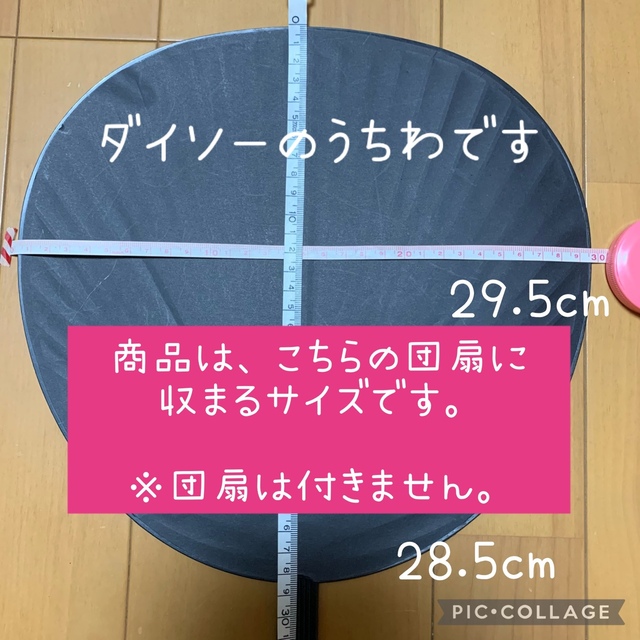 ダイソーのうちわです

29.5cm

商品は、こちらの団扇に収まるサイズです。

※団扇は付きません。

28.5cm

PIC•COLLAGE